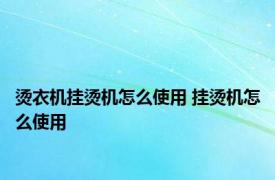 烫衣机挂烫机怎么使用 挂烫机怎么使用